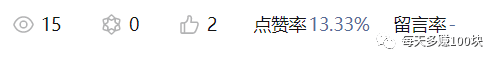 15 0 2 点赞率 13.33% 留言率 -

每天多赚100块